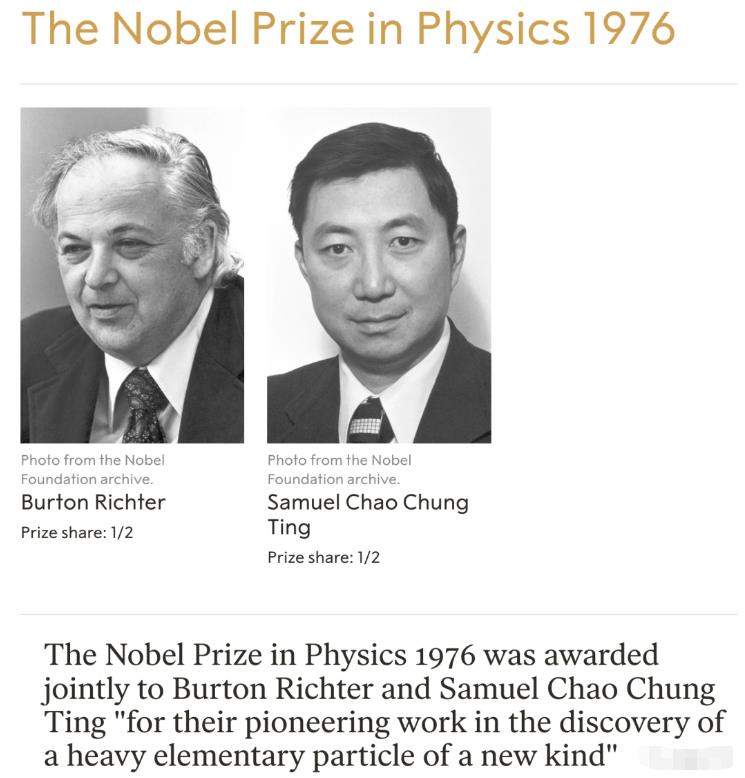 The Nobel Prize in Physics 1976

Photo from the Nobel Foundation archive.
Burton Richter
Prize share: 1/2

Photo from the Nobel Foundation archive.
Samuel Chao Chung Ting
Prize share: 1/2

The Nobel Prize in Physics 1976 was awarded jointly to Burton Richter and Samuel Chao Chung Ting "for their pioneering work in the discovery of a heavy elementary particle of a new kind"